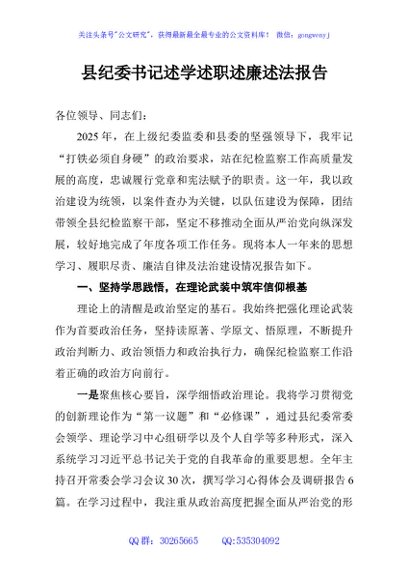 关注头条号"公文研究"，获得最新最全最专业的公文资料库！ 微信：gongwenyj

县纪委书记述学述职述廉述法报告

各位领导、同志们：

2025年，在上级纪委监委和县委的坚强领导下，我牢记“打铁必须自身硬”的政治要求，站在纪检监察工作高质量发展的高度，忠诚履行党章和宪法赋予的职责。这一年，我以政治建设为统领，以案件查办为关键，以队伍建设为保障，团结带领全县纪检监察干部，坚定不移推动全面从严治党向纵深发展，较好地完成了年度各项工作任务。现将本人一年来的思想学习、履职尽责、廉洁自律及法治建设情况报告如下。

一、坚持学思践悟，在理论武装中筑牢信仰根基

理论上的清醒是政治坚定的基石。我始终把强化理论武装作为首要政治任务，坚持读原著、学原文、悟原理，不断提升政治判断力、政治领悟力和政治执行力，确保纪检监察工作沿着正确的政治方向前行。

一是聚焦核心要旨，深学细悟政治理论。我将学习贯彻党的创新理论作为“第一议题”和“必修课”，通过县纪委常委会领学、理论学习中心组研学以及个人自学等多种形式，深入系统学习习近平总书记关于党的自我革命的重要思想。全年主持召开常委会学习会议30次，撰写学习心得体会及调研报告6篇。在学习过程中，我注重从政治高度把握全面从严治党的形

QQ群：30265665 QQ:535304092